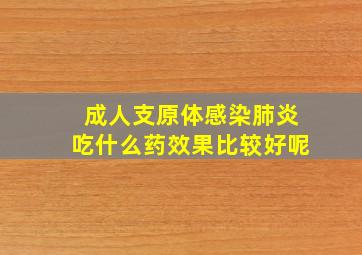 成人支原体感染肺炎
吃什么药效果比较好呢